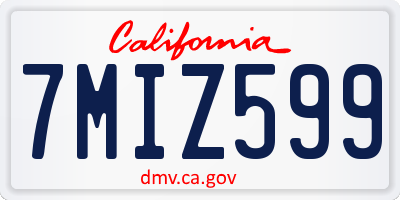 California

7MIZ599

dmv.ca.gov